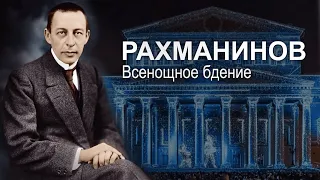 РАХМАНИНОВ
Всенощное бдение